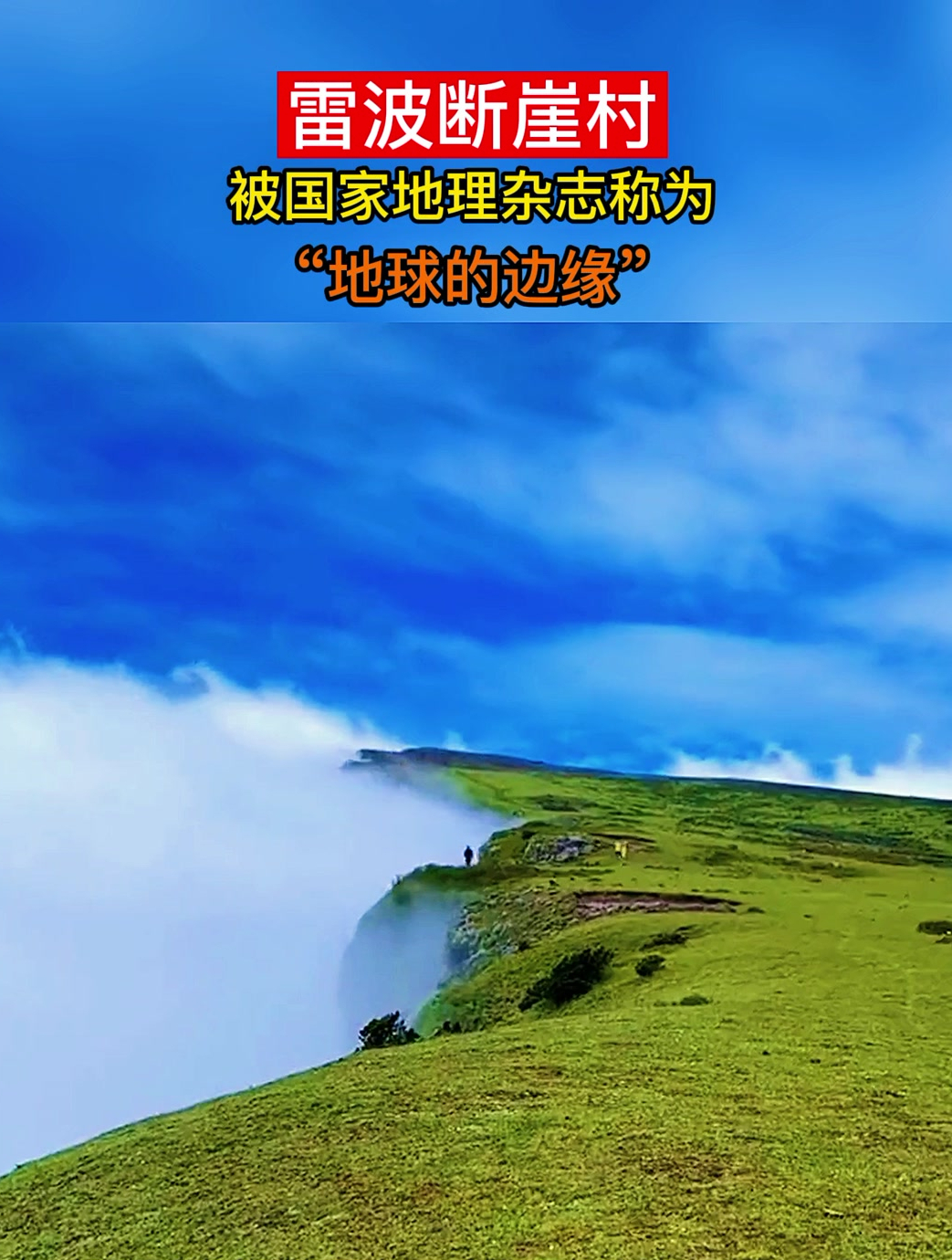 雷波断崖村

被国家地理杂志称为
“地球的边缘”